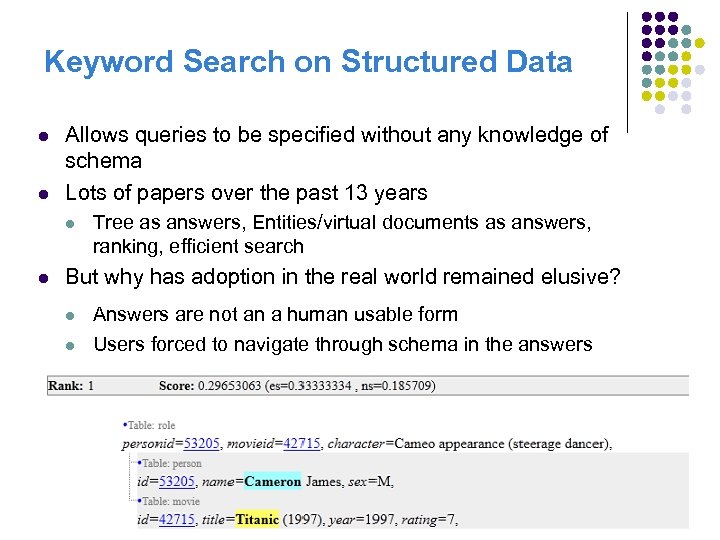 Keyword Search on Structured Data

- Allows queries to be specified without any knowledge of schema
- Lots of papers over the past 13 years
  - Tree as answers, Entities/virtual documents as answers, ranking, efficient search
- But why has adoption in the real world remained elusive?
  - Answers are not an a human usable form
  - Users forced to navigate through schema in the answers

Rank: 1 Score: 0.29653063 (es=0.33333334 , ns=0.185709)

•Table: role
personid=53205, movieid=42715, character=Cameo appearance (steerage dancer),

•Table: person
id=53205, name=Cameron James, sex=M,

•Table: movie
id=42715, title=Titanic (1997), year=1997, rating=7,